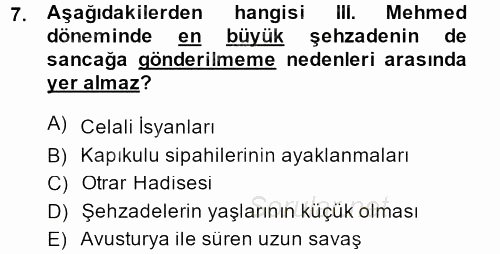 7. Aşağıdakilerden hangisi III. Mehmed döneminde en büyük şehzadenin de sancağa gönderilmeme nedenleri arasında yer almaz?

A) Celali İsyanları
B) Kapıkulu sipahilerinin ayaklanmaları
C) Otrar Hadisesi
D) Şehzadelerin yaşlarının küçük olması
E) Avusturya ile süren uzun savaş

Sorular.net